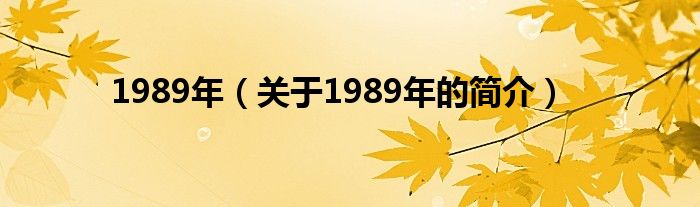 1989年（关于1989年的简介）